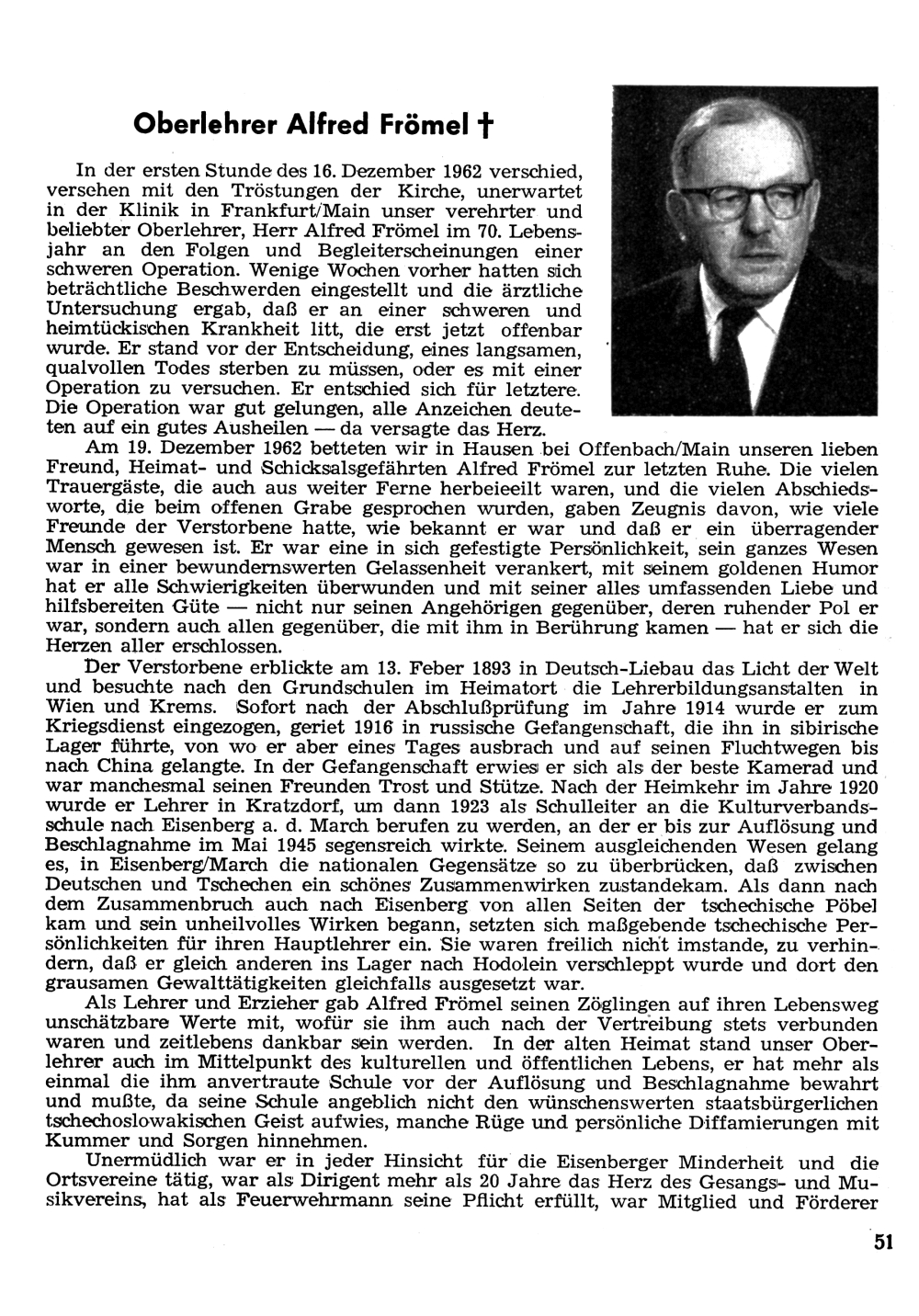 Oberlehrer Alfred Frömel †

In der ersten Stunde des 16. Dezember 1962 verschied, versehen mit den Tröstungen der Kirche, unerwartet in der Klinik in Frankfurt/Main unser verehrter und beliebter Oberlehrer, Herr Alfred Frömel im 70. Lebensjahr an den Folgen und Begleiterscheinungen einer schweren Operation. Wenige Wochen vorher hatten sich beträchtliche Beschwerden eingestellt und die ärztliche Untersuchung ergab, daß er an einer schweren und heimtückischen Krankheit litt, die erst jetzt offenbar wurde. Er stand vor der Entscheidung, eines langsamen, qualvollen Todes sterben zu müssen, oder es mit einer Operation zu versuchen. Er entschied sich für letztere. Die Operation war gut gelungen, alle Anzeichen deuteten auf ein gutes Ausheilen — da versagte das Herz.

Am 19. Dezember 1962 betteten wir in Hausen bei Offenbach/Main unseren lieben Freund, Heimat- und Schicksalsgefährten Alfred Frömel zur letzten Ruhe. Die vielen Trauergäste, die auch aus weiter Ferne herbeieeilt waren, und die vielen Abschiedsworte, die beim offenen Grabe gesprochen wurden, gaben Zeugnis davon, wie viele Freunde der Verstorbene hatte, wie bekannt er war und daß er ein überragender Mensch gewesen ist. Er war eine in sich gefestigte Persönlichkeit, sein ganzes Wesen war in einer bewundernswerten Gelassenheit verankert, mit seinem goldenen Humor hat er alle Schwierigkeiten überwunden und mit seiner alles umfassenden Liebe und hilfsbereiten Güte — nicht nur seinen Angehörigen gegenüber, deren ruhender Pol er war, sondern auch allen gegenüber, die mit ihm in Berührung kamen — hat er sich die Herzen aller erschlossen.

Der Verstorbene erblickte am 13. Feber 1893 in Deutsch-Liebau das Licht der Welt und besuchte nach den Grundschulen im Heimatort die Lehrerbildungsanstalten in Wien und Krems. Sofort nach der Abschlußprüfung im Jahre 1914 wurde er zum Kriegsdienst eingezogen, geriet 1916 in russische Gefangenschaft, die ihn in sibirische Lager führte, von wo er aber eines Tages ausbrach und auf seinen Fluchtwegen bis nach China gelangte. In der Gefangenschaft erwies er sich als der beste Kamerad und war manchesmal seinen Freunden Trost und Stütze. Nach der Heimkehr im Jahre 1920 wurde er Lehrer in Kratzdorf, um dann 1923 als Schulleiter an die Kulturverbandsschule nach Eisenberg a. d. March berufen zu werden, an der er bis zur Auflösung und Beschlagnahme im Mai 1945 segensreich wirkte. Seinem ausgleichenden Wesen gelang es, in Eisenberg/March die nationalen Gegensätze so zu überbrücken, daß zwischen Deutschen und Tschechen ein schönes Zusammenwirken zustandekam. Als dann nach dem Zusammenbruch auch nach Eisenberg von allen Seiten der tschechische Pöbel kam und sein unheilvolles Wirken begann, setzten sich maßgebende tschechische Persönlichkeiten für ihren Hauptlehrer ein. Sie waren freilich nicht imstande, zu verhindern, daß er gleich anderen ins Lager nach Hodolein verschleppt wurde und dort den grausamen Gewalttätigkeiten gleichfalls ausgesetzt war.

Als Lehrer und Erzieher gab Alfred Frömel seinen Zöglingen auf ihren Lebensweg unschätzbare Werte mit, wofür sie ihm auch nach der Vertreibung stets verbunden waren und zeitlebens dankbar sein werden. In der alten Heimat stand unser Oberlehrer auch im Mittelpunkt des kulturellen und öffentlichen Lebens, er hat mehr als einmal die ihm anvertraute Schule vor der Auflösung und Beschlagnahme bewahrt und mußte, da seine Schule angeblich nicht den wünschenswerten staatsbürgerlichen tschechoslowakischen Geist aufwies, manche Rüge und persönliche Diffamierungen mit Kummer und Sorgen hinnehmen.

Unermüdlich war er in jeder Hinsicht für die Eisenberger Minderheit und die Ortsvereine tätig, war als Dirigent mehr als 20 Jahre das Herz des Gesangs- und Musikvereins, hat als Feuerwehrmann seine Pflicht erfüllt, war Mitglied und Förderer

51